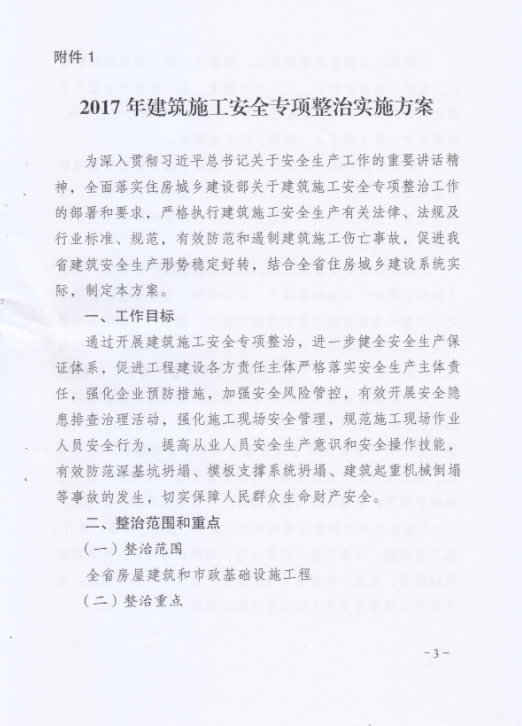 附件 1

2017 年建筑施工安全专项整治实施方案

为深入贯彻习近平总书记关于安全生产工作的重要讲话精神，全面落实住房城乡建设部关于建筑施工安全专项整治工作的部署和要求，严格执行建筑施工安全生产有关法律、法规及行业标准、规范，有效防范和遏制建筑施工伤亡事故，促进我省建筑安全生产形势稳定好转，结合全省住房城乡建设系统实际，制定本方案。

一、工作目标

通过开展建筑施工安全专项整治，进一步健全安全生产保证体系，促进工程建设各方责任主体严格落实安全生产主体责任，强化企业预防措施，加强安全风险管控，有效开展安全隐患排查治理活动，强化施工现场安全管理，规范施工现场作业人员安全行为，提高从业人员安全生产意识和安全操作技能，有效防范深基坑坍塌、模板支撑系统坍塌、建筑起重机械倒塌等事故的发生，切实保障人民群众生命财产安全。

二、整治范围和重点

（一）整治范围

全省房屋建筑和市政基础设施工程

（二）整治重点

-3-